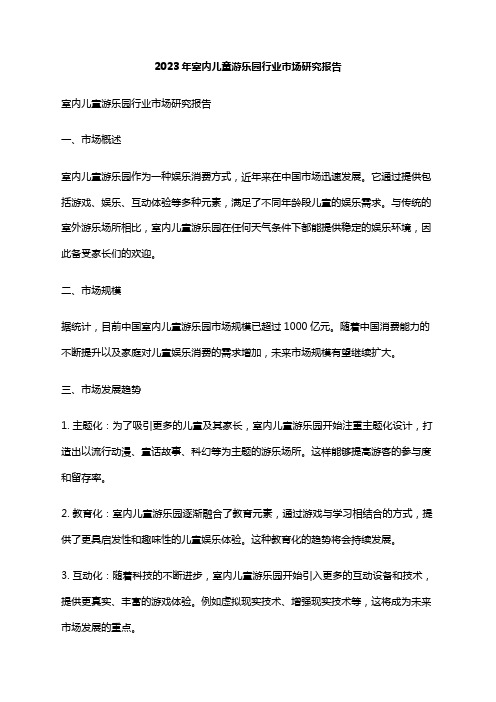 2023年室内儿童游乐园行业市场研究报告

室内儿童游乐园行业市场研究报告

一、市场概述

室内儿童游乐园作为一种娱乐消费方式，近年来在中国市场迅速发展。它通过提供包括游戏、娱乐、互动体验等多种元素，满足了不同年龄段儿童的娱乐需求。与传统的室外游乐场所相比，室内儿童游乐园在任何天气条件下都能提供稳定的娱乐环境，因此备受家长们的欢迎。

二、市场规模

据统计，目前中国室内儿童游乐园市场规模已超过1000亿元。随着中国消费能力的不断提升以及家庭对儿童娱乐消费的需求增加，未来市场规模有望继续扩大。

三、市场发展趋势

1. 主题化：为了吸引更多的儿童及其家长，室内儿童游乐园开始注重主题化设计，打造出以流行动漫、童话故事、科幻等为主题的游乐场所。这样能够提高游客的参与度和留存率。

2. 教育化：室内儿童游乐园逐渐融合了教育元素，通过游戏与学习相结合的方式，提供了更具启发性和趣味性的儿童娱乐体验。这种教育化的趋势将会持续发展。

3. 互动化：随着科技的不断进步，室内儿童游乐园开始引入更多的互动设备和技术，提供更真实、丰富的游戏体验。例如虚拟现实技术、增强现实技术等，这将成为未来市场发展的重点。